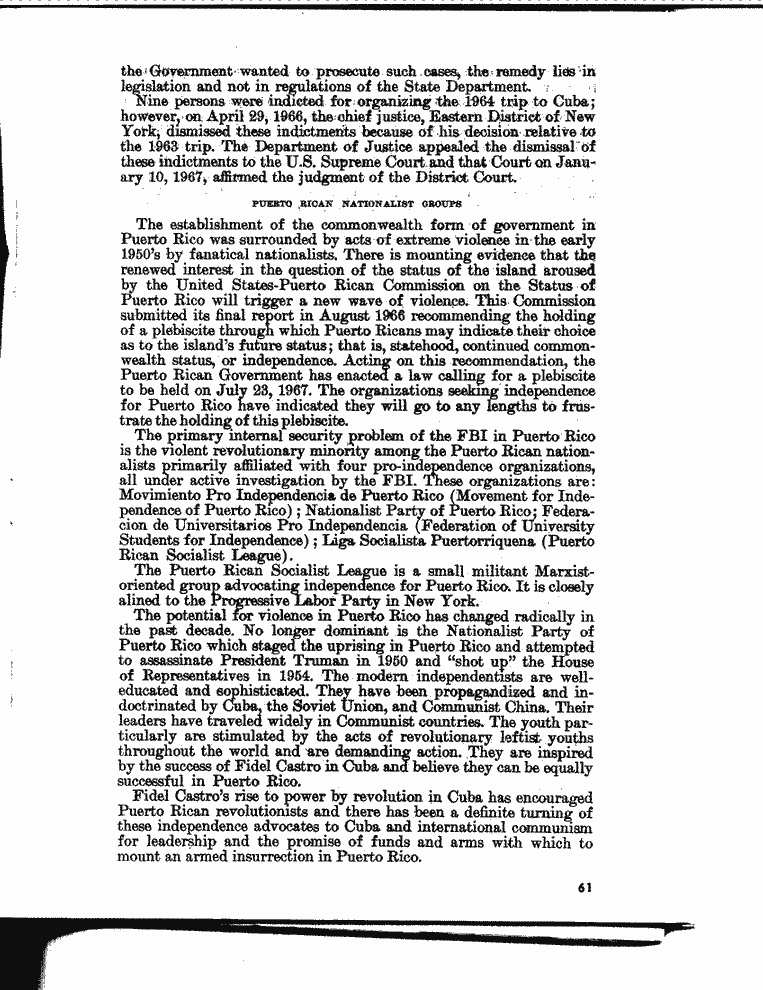 the Government wanted to prosecute such cases, the remedy lies in legislation and not in regulations of the State Department.

Nine persons were indicted for organizing the 1964 trip to Cuba; however, on April 29, 1966, the chief justice, Eastern District of New York, dismissed these indictments because of his decision relative to the 1963 trip. The Department of Justice appealed the dismissal of these indictments to the U.S. Supreme Court and that Court on January 10, 1967, affirmed the judgment of the District Court.

PUERTO RICAN NATIONALIST GROUPS

The establishment of the commonwealth form of government in Puerto Rico was surrounded by acts of extreme violence in the early 1950's by fanatical nationalists. There is mounting evidence that the renewed interest in the question of the status of the island aroused by the United States-Puerto Rican Commission on the Status of Puerto Rico will trigger a new wave of violence. This Commission submitted its final report in August 1966 recommending the holding of a plebiscite through which Puerto Ricans may indicate their choice as to the island's future status; that is, statehood, continued commonwealth status, or independence. Acting on this recommendation, the Puerto Rican Government has enacted a law calling for a plebiscite to be held on July 23, 1967. The organizations seeking independence for Puerto Rico have indicated they will go to any lengths to frustrate the holding of this plebiscite.

The primary internal security problem of the FBI in Puerto Rico is the violent revolutionary minority among the Puerto Rican nationalists primarily affiliated with four pro-independence organizations, all under active investigation by the FBI. These organizations are: Movimiento Pro Independencia de Puerto Rico (Movement for Independence of Puerto Rico); Nationalist Party of Puerto Rico; Federacion de Universitarios Pro Independencia (Federation of University Students for Independence); Liga Socialista Puertorriquena (Puerto Rican Socialist League).

The Puerto Rican Socialist League is a small militant Marxist-oriented group advocating independence for Puerto Rico. It is closely alined to the Progressive Labor Party in New York.

The potential for violence in Puerto Rico has changed radically in the past decade. No longer dominant is the Nationalist Party of Puerto Rico which staged the uprising in Puerto Rico and attempted to assassinate President Truman in 1950 and "shot up" the House of Representatives in 1954. The modern independentists are well-educated and sophisticated. They have been propagandized and indoctrinated by Cuba, the Soviet Union, and Communist China. Their leaders have traveled widely in Communist countries. The youth particularly are stimulated by the acts of revolutionary leftist youths throughout the world and are demanding action. They are inspired by the success of Fidel Castro in Cuba and believe they can be equally successful in Puerto Rico.

Fidel Castro's rise to power by revolution in Cuba has encouraged Puerto Rican revolutionists and there has been a definite turning of these independence advocates to Cuba and international communism for leadership and the promise of funds and arms with which to mount an armed insurrection in Puerto Rico.

61